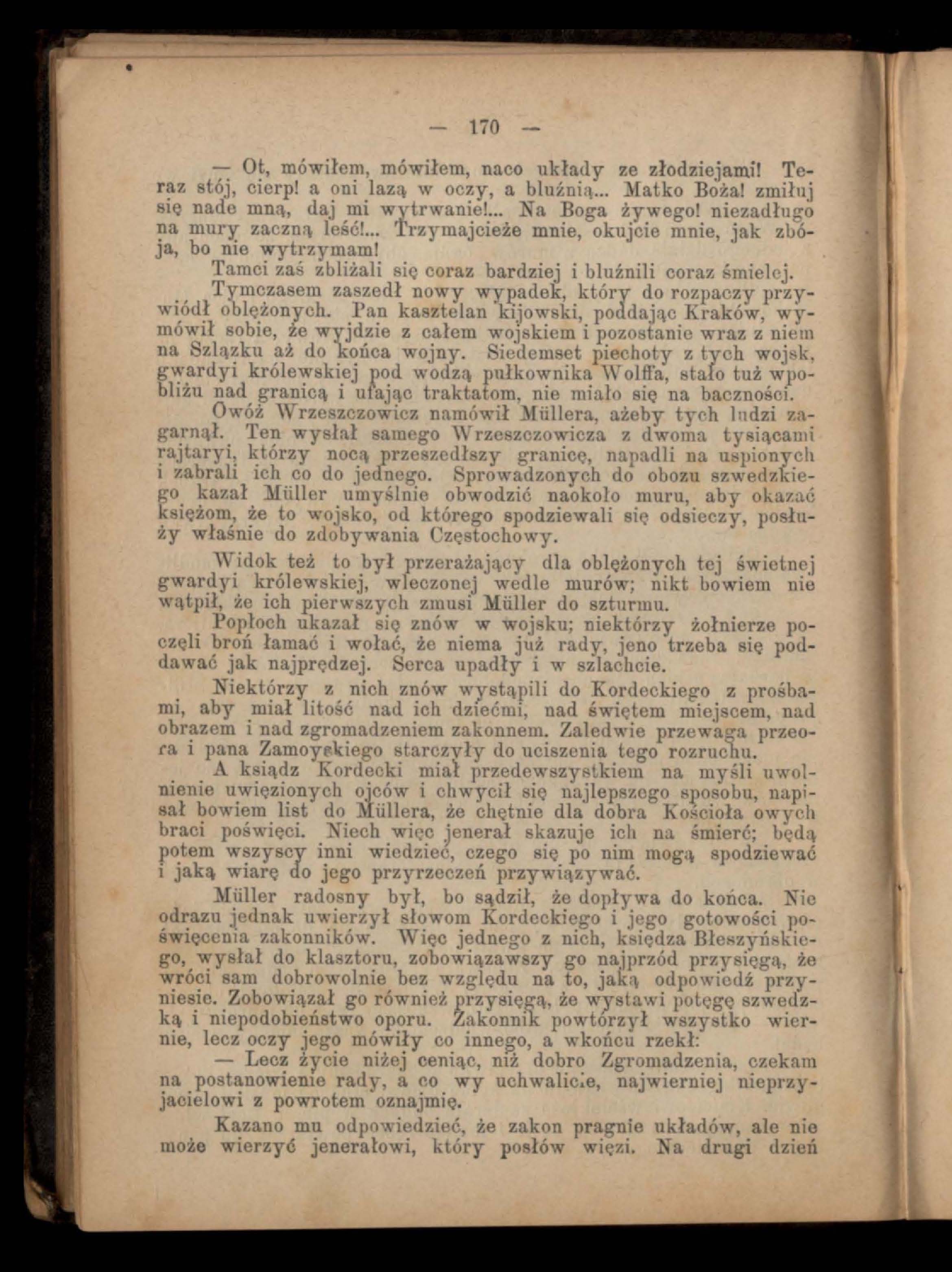 — 170 —

— Ot, mówiłem, mówiłem, naco układy ze złodziejami! Teraz stój, cierp! a oni lazą w oczy, a bluźnią... Matko Boża! zmiłuj się nade mną, daj mi wytrwanie!... Na Boga żywego! niezadługo na mury zaczną leść!... Trzymajcieże mnie, okujcie mnie, jak zbója, bo nie wytrzymam!

Tamci zaś zbliżali się coraz bardziej i bluźnili coraz śmielej.

Tymczasem zaszedł nowy wypadek, który do rozpaczy przywiódł oblężonych. Pan kasztelan kijowski, poddając Kraków, wymówił sobie, że wyjdzie z całem wojskiem i pozostanie wraz z niem na Szlązku aż do końca wojny. Siedemset piechoty z tych wojsk, gwardyi królewskiej pod wodzą pułkownika Wolffa, stało tuż wpobliżu nad granicą i ufając traktatom, nie miało się na baczności.

Owóż Wrzeszczowicz namówił Müllera, ażeby tych ludzi zagarnął. Ten wysłał samego Wrzeszczowicza z dwoma tysiącami rajtaryi, którzy nocą przeszedłszy granicę, napadli na uśpionych i zabrali ich co do jednego. Sprowadzonych do obozu szwedzkiego kazał Müller umyślnie obwodzić naokoło muru, aby okazać księżom, że to wojsko, od którego spodziewali się odsieczy, posłuży właśnie do zdobywania Częstochowy.

Widok też to był przerażający dla oblężonych tej świetnej gwardyi królewskiej, wleczonej wedle murów; nikt bowiem nie wątpił, że ich pierwszych zmusi Müller do szturmu.

Popłoch ukazał się znów w wojsku; niektórzy żołnierze poczęli broń łamać i wołać, że niema już rady, jeno trzeba się poddawać jak najprędzej. Serca upadły i w szlachcie.

Niektórzy z nich znów wystąpili do Kordeckiego z prośbami, aby miał litość nad ich dziećmi, nad świętem miejscem, nad obrazem i nad zgromadzeniem zakonnem. Zaledwie przewaga przeora i pana Zamoyskiego starczyły do uciszenia tego rozruchu.

A ksiądz Kordecki miał przedewszystkiem na myśli uwolnienie uwięzionych ojców i chwycił się najlepszego sposobu, napisał bowiem list do Müllera, że chętnie dla dobra Kościoła owych braci poświęci. Niech więc jenerał skazuje ich na śmierć; będą potem wszyscy inni wiedzieć, czego się po nim mogą spodziewać i jaką wiarę do jego przyrzeczeń przywiązywać.

Müller radosny był, bo sądził, że dopływa do końca. Nie odrazu jednak uwierzył słowom Kordeckiego i jego gotowości poświęcenia zakonników. Więc jednego z nich, księdza Błeszyńskiego, wysłał do klasztoru, zobowiązawszy go najprzód przysięgą, że wróci sam dobrowolnie bez względu na to, jaką odpowiedź przyniesie. Zobowiązał go również przysięgą, że wystawi potęgę szwedzką i niepodobieństwo oporu. Zakonnik powtórzył wszystko wiernie, lecz oczy jego mówiły co innego, a wkońcu rzekł:

— Lecz życie niżej ceniąc, niż dobro Zgromadzenia, czekam na postanowienie rady, a co wy uchwalicie, najwierniej nieprzyjacielowi z powrotem oznajmię.

Kazano mu odpowiedzieć, że zakon pragnie układów, ale nie może wierzyć jenerałowi, który posłów więzi. Na drugi dzień